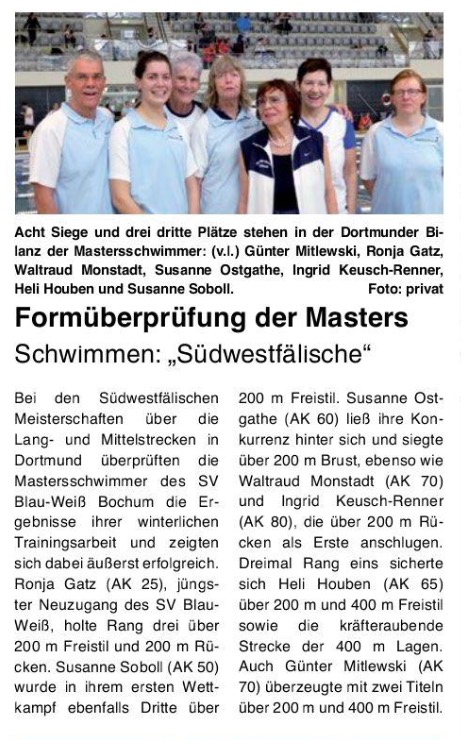 Acht Siege und drei dritte Plätze stehen in der Dortmunder Bilanz der Mastersschwimmer: (v.l.) Günter Mitlewski, Ronja Gatz, Waltraud Monstadt, Susanne Ostgathe, Ingrid Keusch-Renner, Heli Houben und Susanne Soboll. Foto: privat

Formüberprüfung der Masters

Schwimmen: „Südwestfälische“

Bei den Südwestfälischen Meisterschaften über die Lang- und Mittelstrecken in Dortmund überprüften die Mastersschwimmer des SV Blau-Weiß Bochum die Ergebnisse ihrer winterlichen Trainingsarbeit und zeigten sich dabei äußerst erfolgreich. Ronja Gatz (AK 25), jüngster Neuzugang des SV Blau-Weiß, holte Rang drei über 200 m Freistil und 200 m Rücken. Susanne Soboll (AK 50) wurde in ihrem ersten Wettkampf ebenfalls Dritte über 200 m Freistil. Susanne Ostgathe (AK 60) ließ ihre Konkurrenz hinter sich und siegte über 200 m Brust, ebenso wie Waltraud Monstadt (AK 70) und Ingrid Keusch-Renner (AK 80), die über 200 m Rücken als Erste anschlugen. Dreimal Rang eins sicherte sich Heli Houben (AK 65) über 200 m und 400 m Freistil sowie die kräfteraubende Strecke der 400 m Lagen. Auch Günter Mitlewski (AK 70) überzeugte mit zwei Titeln über 200 m und 400 m Freistil.